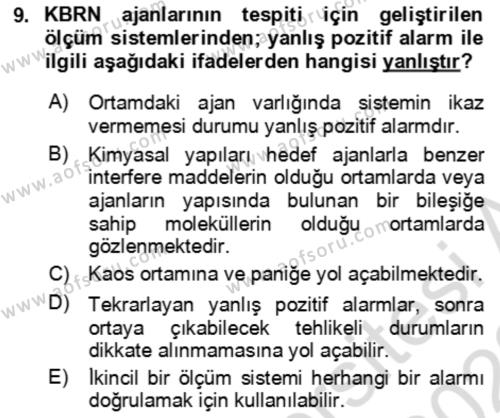 9. KBRN ajanlarının tespiti için geliştirilen ölçüm sistemlerinden; yanlış pozitif alarm ile ilgili aşağıdaki ifadelerden hangisi yanlıştır?

A) Ortamdaki ajan varlığında sistemin ikaz vermemesi durumu yanlış pozitif alarmdır.

B) Kimyasal yapıları hedef ajanlarla benzer interfere maddelerin olduğu ortamlarda veya ajanların yapısında bulunan bir bileşiğe sahip moleküllerin olduğu ortamlarda gözlenmektedir.

C) Kaos ortamına ve paniğe yol açabilmektedir.

D) Tekrarlayan yanlış pozitif alarmlar, sonra ortaya çıkabilecek tehlikeli durumların dikkate alınmamasına yol açabilir.

E) İkincil bir ölçüm sistemi herhangi bir alarmı doğrulamak için kullanılabilir.

www.aofsoru.com